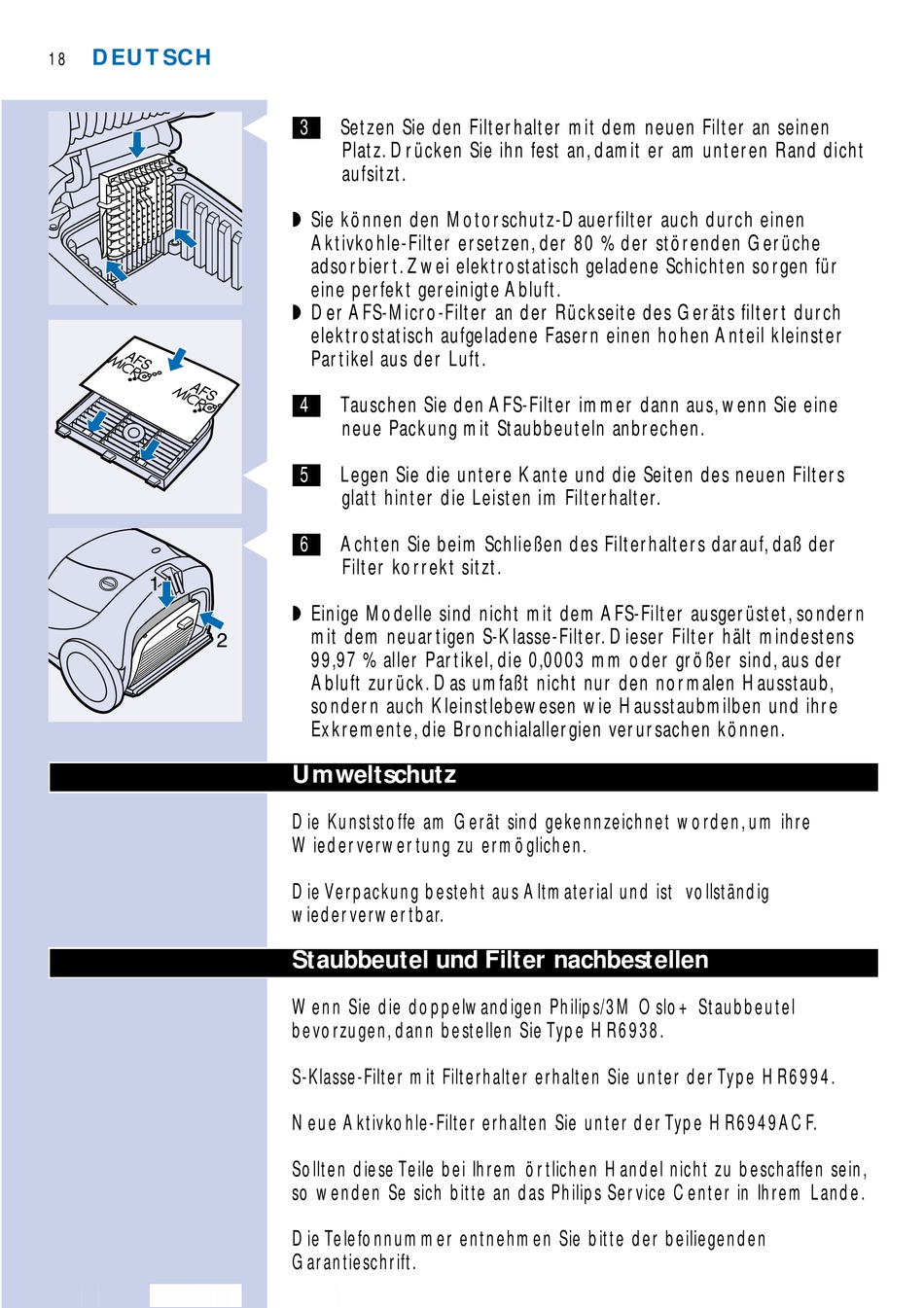 18 DEUTSCH

AFS MICRO

AFS MICRO

1

2

3 Setzen Sie den Filterhalter mit dem neuen Filter an seinen Platz. Drücken Sie ihn fest an, damit er am unteren Rand dicht aufsitzt.

◗ Sie können den Motorschutz-Dauerfilter auch durch einen Aktivkohle-Filter ersetzen, der 80 % der störenden Gerüche adsorbiert. Zwei elektrostatisch geladene Schichten sorgen für eine perfekt gereinigte Abluft.

◗ Der AFS-Micro-Filter an der Rückseite des Geräts filtert durch elektrostatisch aufgeladene Fasern einen hohen Anteil kleinster Partikel aus der Luft.

4 Tauschen Sie den AFS-Filter immer dann aus, wenn Sie eine neue Packung mit Staubbeuteln anbrechen.

5 Legen Sie die untere Kante und die Seiten des neuen Filters glatt hinter die Leisten im Filterhalter.

6 Achten Sie beim Schließen des Filterhalters darauf, daß der Filter korrekt sitzt.

◗ Einige Modelle sind nicht mit dem AFS-Filter ausgerüstet, sondern mit dem neuartigen S-Klasse-Filter. Dieser Filter hält mindestens 99,97 % aller Partikel, die 0,0003 mm oder größer sind, aus der Abluft zurück. Das umfaßt nicht nur den normalen Hausstaub, sondern auch Kleinstlebewesen wie Hausstaubmilben und ihre Exkremente, die Bronchialallergien verursachen können.

Umweltschutz

Die Kunststoffe am Gerät sind gekennzeichnet worden, um ihre Wiederverwertung zu ermöglichen.

Die Verpackung besteht aus Altmaterial und ist vollständig wiederverwertbar.

Staubbeutel und Filter nachbestellen

Wenn Sie die doppelwandigen Philips/3M Oslo+ Staubbeutel bevorzugen, dann bestellen Sie Type HR6938.

S-Klasse-Filter mit Filterhalter erhalten Sie unter der Type HR6994.

Neue Aktivkohle-Filter erhalten Sie unter der Type HR6949ACF.

Sollten diese Teile bei Ihrem örtlichen Handel nicht zu beschaffen sein, so wenden Se sich bitte an das Philips Service Center in Ihrem Lande.

Die Telefonnummer entnehmen Sie bitte der beiliegenden Garantieschrift.